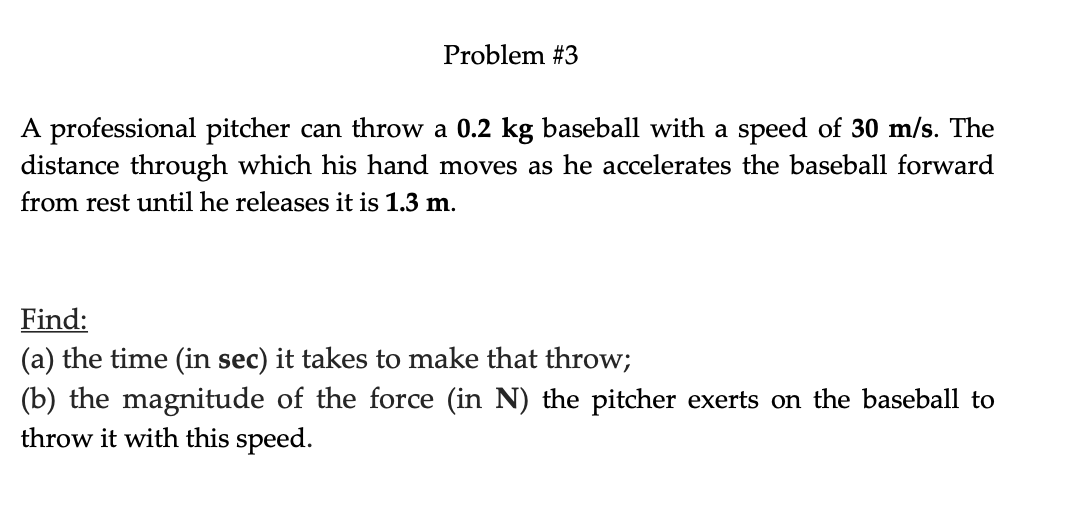 Problem #3

A professional pitcher can throw a 0.2 kg baseball with a speed of 30 m/s. The distance through which his hand moves as he accelerates the baseball forward from rest until he releases it is 1.3 m.

Find:
(a) the time (in sec) it takes to make that throw;
(b) the magnitude of the force (in N) the pitcher exerts on the baseball to throw it with this speed.